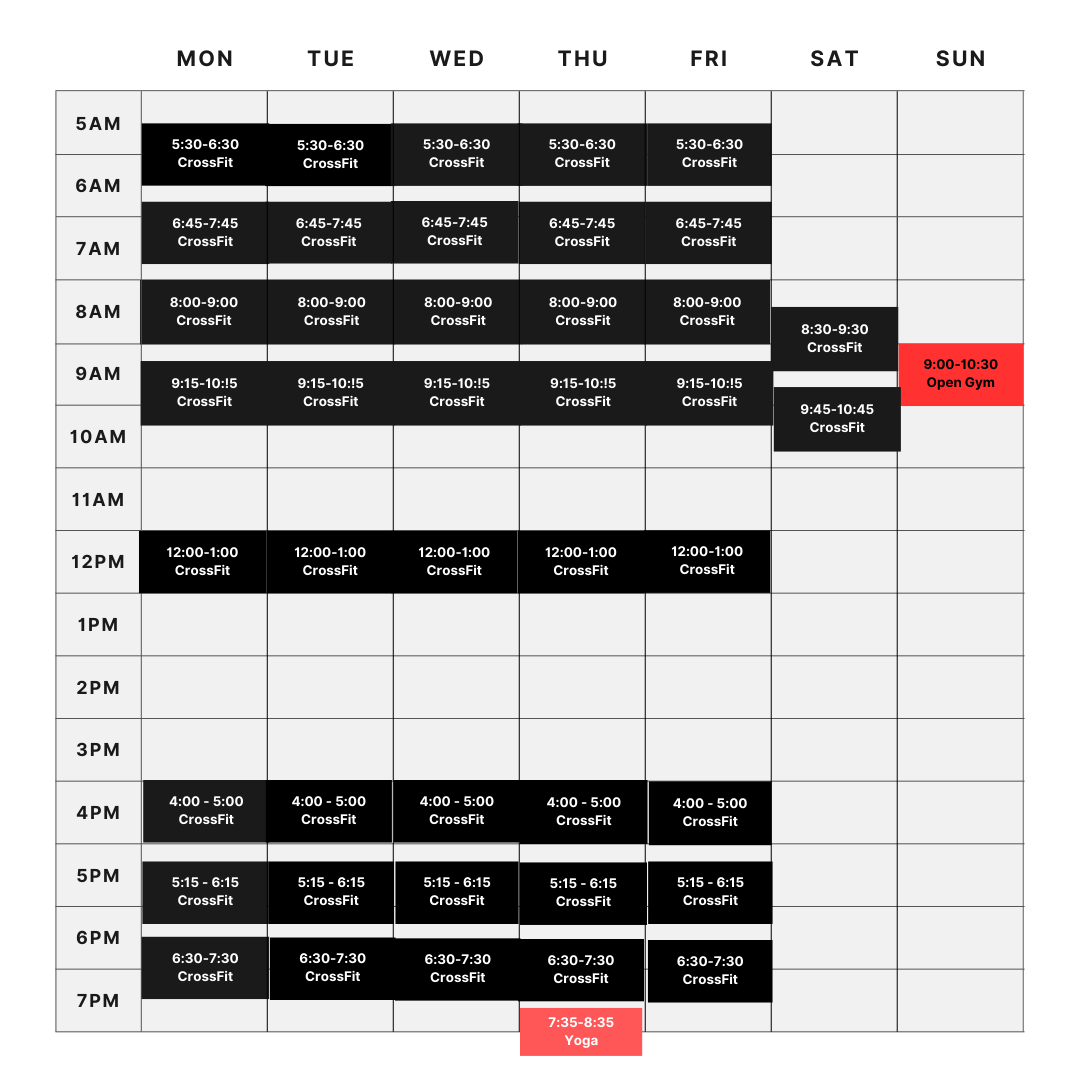 |  | MON | TUE | WED | THU | FRI | SAT | SUN |
|---|---|---|---|---|---|---|---|
| 5AM | 5:30-6:30 CrossFit | 5:30-6:30 CrossFit | 5:30-6:30 CrossFit | 5:30-6:30 CrossFit | 5:30-6:30 CrossFit | | |
| 6AM | 6:45-7:45 CrossFit | 6:45-7:45 CrossFit | 6:45-7:45 CrossFit | 6:45-7:45 CrossFit | 6:45-7:45 CrossFit | | |
| 7AM | | | | | | | |
| 8AM | 8:00-9:00 CrossFit | 8:00-9:00 CrossFit | 8:00-9:00 CrossFit | 8:00-9:00 CrossFit | 8:00-9:00 CrossFit | 8:30-9:30 CrossFit | |
| 9AM | 9:15-10:!5 CrossFit | 9:15-10:!5 CrossFit | 9:15-10:!5 CrossFit | 9:15-10:!5 CrossFit | 9:15-10:!5 CrossFit | 9:45-10:45 CrossFit | 9:00-10:30 Open Gym |
| 10AM | | | | | | | |
| 11AM | | | | | | | |
| 12PM | 12:00-1:00 CrossFit | 12:00-1:00 CrossFit | 12:00-1:00 CrossFit | 12:00-1:00 CrossFit | 12:00-1:00 CrossFit | | |
| 1PM | | | | | | | |
| 2PM | | | | | | | |
| 3PM | | | | | | | |
| 4PM | 4:00 - 5:00 CrossFit | 4:00 - 5:00 CrossFit | 4:00 - 5:00 CrossFit | 4:00 - 5:00 CrossFit | 4:00 - 5:00 CrossFit | | |
| 5PM | 5:15 - 6:15 CrossFit | 5:15 - 6:15 CrossFit | 5:15 - 6:15 CrossFit | 5:15 - 6:15 CrossFit | 5:15 - 6:15 CrossFit | | |
| 6PM | 6:30-7:30 CrossFit | 6:30-7:30 CrossFit | 6:30-7:30 CrossFit | 6:30-7:30 CrossFit | 6:30-7:30 CrossFit | | |
| 7PM | | | | 7:35-8:35 Yoga | | | |